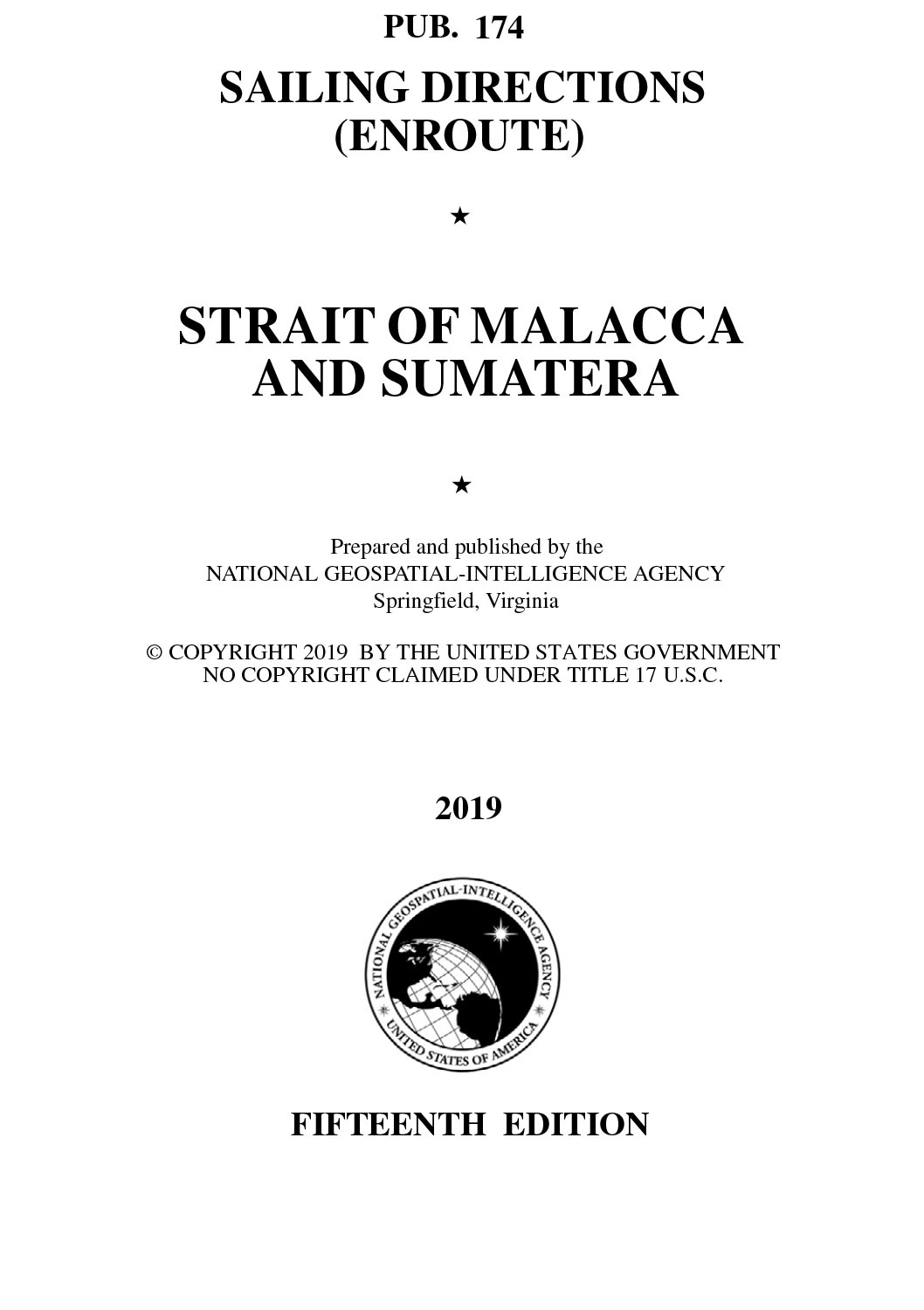 PUB. 174

SAILING DIRECTIONS
(ENROUTE)

★

STRAIT OF MALACCA
AND SUMATERA

★

Prepared and published by the
NATIONAL GEOSPATIAL-INTELLIGENCE AGENCY
Springfield, Virginia

© COPYRIGHT 2019 BY THE UNITED STATES GOVERNMENT
NO COPYRIGHT CLAIMED UNDER TITLE 17 U.S.C.

2019

NATIONAL GEOSPATIAL-INTELLIGENCE AGENCY
UNITED STATES OF AMERICA

FIFTEENTH EDITION